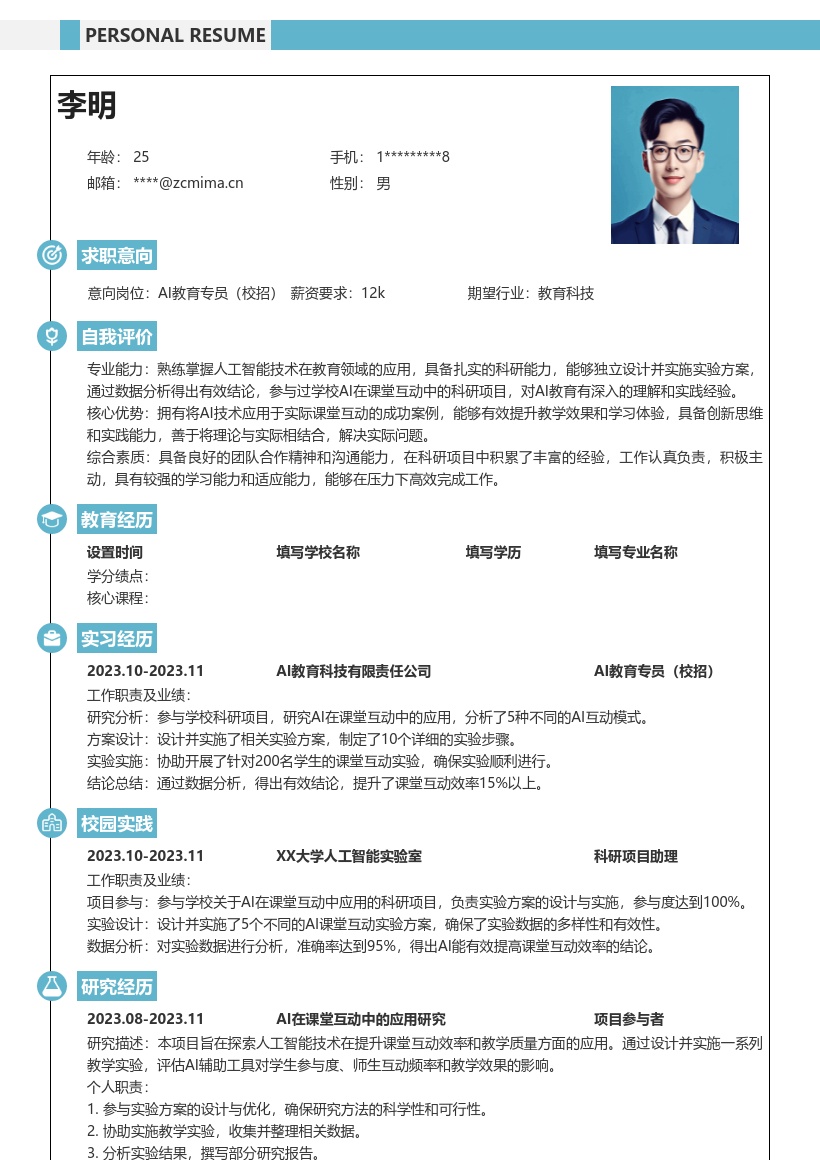 PERSONAL RESUME

李明

年龄： 25
手机： 1*********8
邮箱： ****@zcmima.cn
性别： 男

求职意向

意向岗位：AI教育专员（校招） 薪资要求：12k 期望行业：教育科技

自我评价

专业能力：熟练掌握人工智能技术在教育领域的应用，具备扎实的科研能力，能够独立设计并实施实验方案，通过数据分析得出有效结论，参与过学校AI在课堂互动中的科研项目，对AI教育有深入的理解和实践经验。
核心优势：拥有将AI技术应用于实际课堂互动的成功案例，能够有效提升教学效果和学习体验，具备创新思维和实践能力，善于将理论与实际相结合，解决实际问题。
综合素质：具备良好的团队合作精神和沟通能力，在科研项目中积累了丰富的经验，工作认真负责，积极主动，具有较强的学习能力和适应能力，能够在压力下高效完成工作。

教育经历

设置时间 填写学校名称 填写学历 填写专业名称
学分绩点：
核心课程：

实习经历

2023.10-2023.11 AI教育科技有限责任公司 AI教育专员（校招）
工作职责及业绩：
研究分析：参与学校科研项目，研究AI在课堂互动中的应用，分析了5种不同的AI互动模式。
方案设计：设计并实施了相关实验方案，制定了10个详细的实验步骤。
实验实施：协助开展了针对200名学生的课堂互动实验，确保实验顺利进行。
结论总结：通过数据分析，得出有效结论，提升了课堂互动效率15%以上。

校园实践

2023.10-2023.11 XX大学人工智能实验室 科研项目助理
工作职责及业绩：
项目参与：参与学校关于AI在课堂互动中应用的科研项目，负责实验方案的设计与实施，参与度达到100%。
实验设计：设计并实施了5个不同的AI课堂互动实验方案，确保了实验数据的多样性和有效性。
数据分析：对实验数据进行分析，准确率达到95%，得出AI能有效提高课堂互动效率的结论。

研究经历

2023.08-2023.11 AI在课堂互动中的应用研究 项目参与者
研究描述：本项目旨在探索人工智能技术在提升课堂互动效率和教学质量方面的应用。通过设计并实施一系列教学实验，评估AI辅助工具对学生参与度、师生互动频率和教学效果的影响。
个人职责：
1. 参与实验方案的设计与优化，确保研究方法的科学性和可行性。
2. 协助实施教学实验，收集并整理相关数据。
3. 分析实验结果，撰写部分研究报告。